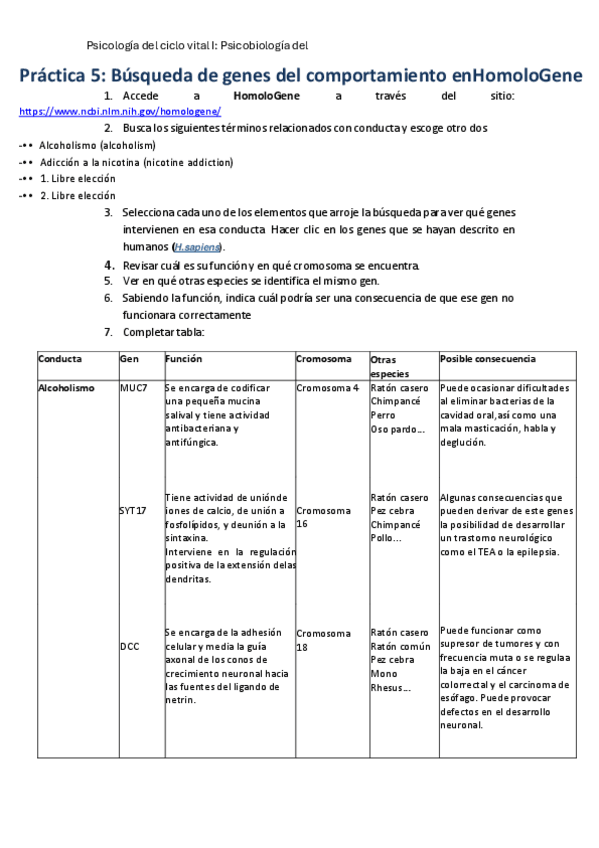 Psicología del ciclo vital I: Psicobiología del

Práctica 5: Búsqueda de genes del comportamiento enHomoloGene

1. Accede a HomoloGene a través del sitio: https://www.ncbi.nlm.nih.gov/homologene/

2. Busca los siguientes términos relacionados con conducta y escoge otro dos

-•• Alcoholismo (alcoholism)
-•• Adicción a la nicotina (nicotine addiction)
-•• 1. Libre elección
-•• 2. Libre elección

3. Selecciona cada uno de los elementos que arroje la búsqueda para ver qué genes intervienen en esa conducta. Hacer clic en los genes que se hayan descrito en humanos (H.sapiens).

4. Revisar cuál es su función y en qué cromosoma se encuentra.

5. Ver en qué otras especies se identifica el mismo gen.

6. Sabiendo la función, indica cuál podría ser una consecuencia de que ese gen no funcionara correctamente

7. Completar tabla:

| Conducta | Gen | Función | Cromosoma | Otras especies | Posible consecuencia |
|---|---|---|---|---|---|
| Alcoholismo | MUC7 | Se encarga de codificar una pequeña mucina salival y tiene actividad antibacteriana y antifúngica. | Cromosoma 4 | Ratón casero Chimpancé Perro Oso pardo… | Puede ocasionar dificultades al eliminar bacterias de la cavidad oral, así como una mala masticación, habla y deglución. |
| | SYT17 | Tiene actividad de unión de iones de calcio, de unión a fosfolípidos, y de unión a la sintaxina. Interviene en la regulación positiva de la extensión de las dendritas. | Cromosoma 16 | Ratón casero Pez cebra Chimpancé Pollo… | Algunas consecuencias que pueden derivar de este genes la posibilidad de desarrollar un trastorno neurológico como el TEA o la epilepsia. |
| | DCC | Se encarga de la adhesión celular y media la guía axonal de los conos de crecimiento neuronal hacia las fuentes del ligando de netrin. | Cromosoma 18 | Ratón casero Ratón común Pez cebra Mono Rhesus… | Puede funcionar como supresor de tumores y con frecuencia muta o se regula a la baja en el cáncer colorrectal y el carcinoma de esófago. Puede provocar defectos en el desarrollo neuronal. |